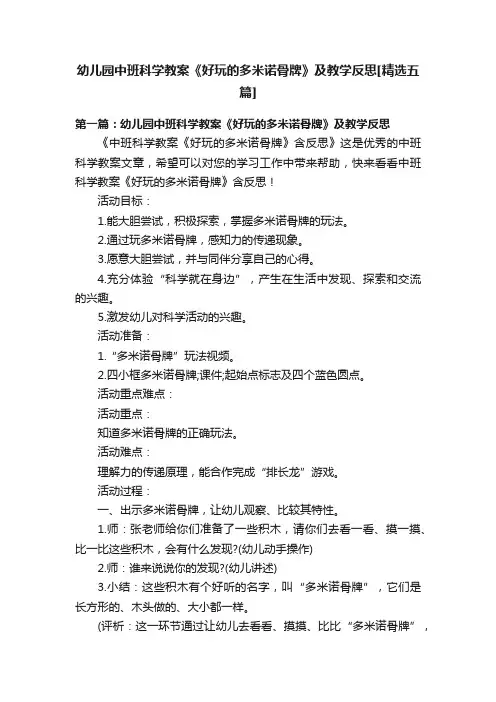 幼儿园中班科学教案《好玩的多米诺骨牌》及教学反思[精选五篇]

第一篇：幼儿园中班科学教案《好玩的多米诺骨牌》及教学反思

《中班科学教案《好玩的多米诺骨牌》含反思》这是优秀的中班科学教案文章，希望可以对您的学习工作中带来帮助，快来看看中班科学教案《好玩的多米诺骨牌》含反思！

活动目标：

1.能大胆尝试，积极探索，掌握多米诺骨牌的玩法。

2.通过玩多米诺骨牌，感知力的传递现象。

3.愿意大胆尝试，并与同伴分享自己的心得。

4.充分体验“科学就在身边”，产生在生活中发现、探索和交流的兴趣。

5.激发幼儿对科学活动的兴趣。

活动准备：

1.“多米诺骨牌”玩法视频。

2.四小框多米诺骨牌;课件;起始点标志及四个蓝色圆点。

活动重点难点：

活动重点：

知道多米诺骨牌的正确玩法。

活动难点：

理解力的传递原理，能合作完成“排长龙”游戏。

活动过程：

一、出示多米诺骨牌，让幼儿观察、比较其特性。

1.师：张老师给你们准备了一些积木，请你们去看一看、摸一摸、比一比这些积木，会有什么发现?(幼儿动手操作)

2.师：谁来说说你的发现?(幼儿讲述)

3.小结：这些积木有个好听的名字，叫“多米诺骨牌”，它们是长方形的、木头做的、大小都一样。

(评析：这一环节通过让幼儿去看看、摸摸、比比“多米诺骨牌”，